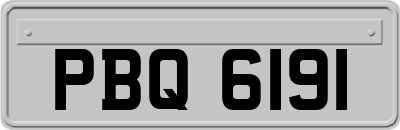 PBQ 6191